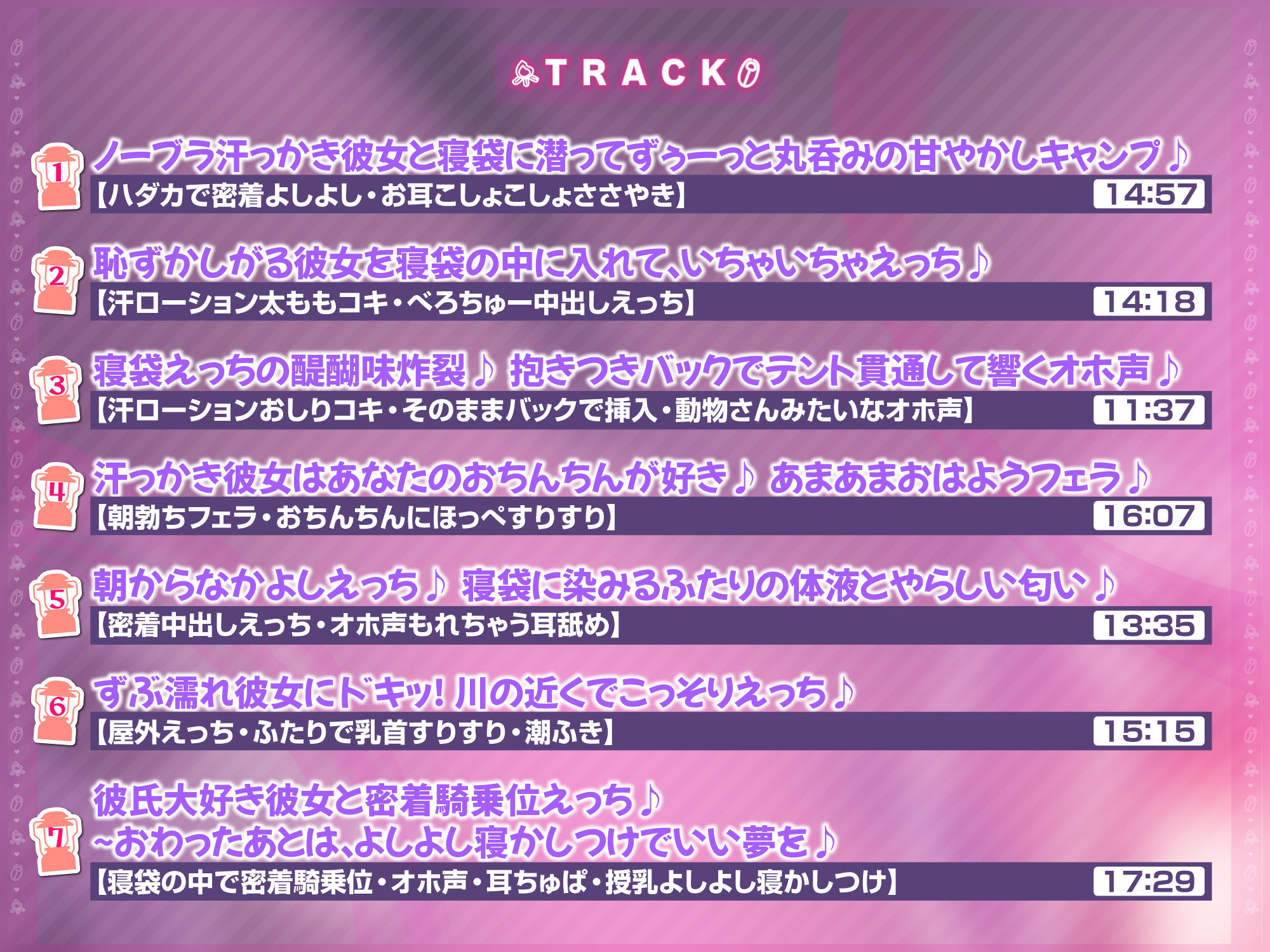 TRACK

1 ノーブラ汗っかき彼女と寝袋に潜ってずぅーっと丸呑みの甘やかしキャンプ♪
【ハダカで密着よしよし・お耳こしょこしょささやき】 14:57

2 恥ずかしがる彼女を寝袋の中に入れて、いちゃいちゃえっち♪
【汗ローション太ももコキ・べろちゅー中出しえっち】 14:18

3 寝袋えっちの醍醐味炸裂♪ 抱きつきバックでテント貫通して響くオホ声♪
【汗ローションおしりコキ・そのままバックで挿入・動物さんみたいなオホ声】 11:37

4 汗っかき彼女はあなたのおちんちんが好き♪ あまあまおはようフェラ♪
【朝勃ちフェラ・おちんちんにほっぺすりすり】 16:07

5 朝からなかよしえっち♪ 寝袋に染みるふたりの体液とやらしい匂い♪
【密着中出しえっち・オホ声もれちゃう耳舐め】 13:35

6 ずぶ濡れ彼女にドキッ! 川の近くでこっそりえっち♪
【屋外えっち・ふたりで乳首すりすり・潮ふき】 15:15

7 彼氏大好き彼女と密着騎乗位えっち♪
~おわったあとは、よしよし寝かしつけでいい夢を♪
【寝袋の中で密着騎乗位・オホ声・耳ちゅぱ・授乳よしよし寝かしつけ】 17:29